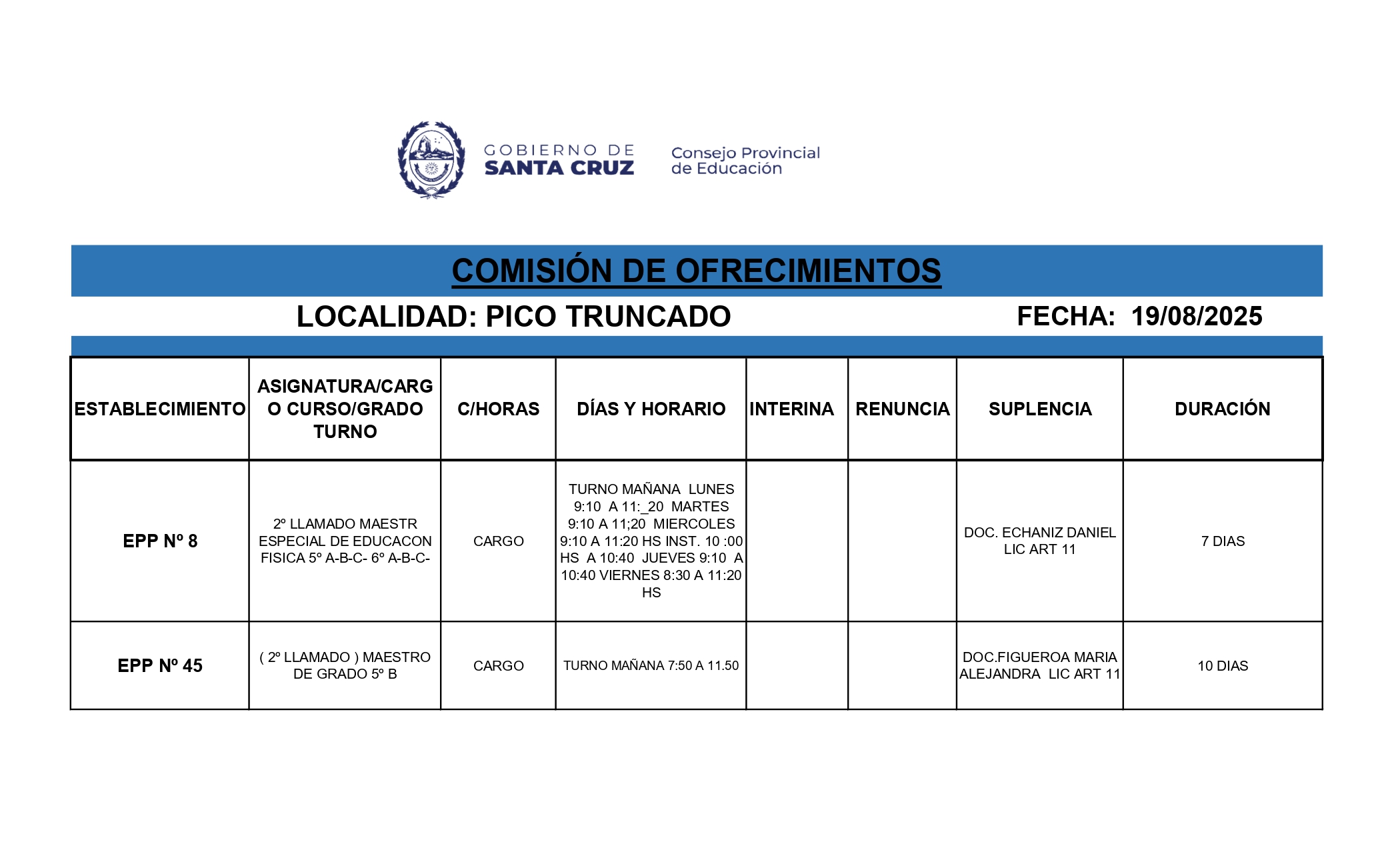 GOBIERNO DE
SANTA CRUZ

Consejo Provincial
de Educación

COMISIÓN DE OFRECIMIENTOS

LOCALIDAD: PICO TRUNCADO

FECHA: 19/08/2025

| ESTABLECIMIENTO | ASIGNATURA/CARGO CURSO/GRADO TURNO | C/HORAS | DÍAS Y HORARIO | INTERINA | RENUNCIA | SUPLENCIA | DURACIÓN |
|---|---|---|---|---|---|---|---|
| EPP Nº 8 | 2º LLAMADO MAESTR ESPECIAL DE EDUCACON FISICA 5º A-B-C- 6º A-B-C- | CARGO | TURNO MAÑANA LUNES 9:10 A 11:_20 MARTES 9:10 A 11;20 MIERCOLES 9:10 A 11:20 HS INST. 10 :00 HS A 10:40 JUEVES 9:10 A 10:40 VIERNES 8:30 A 11:20 HS | | | DOC. ECHANIZ DANIEL LIC ART 11 | 7 DIAS |
| EPP Nº 45 | ( 2º LLAMADO ) MAESTRO DE GRADO 5º B | CARGO | TURNO MAÑANA 7:50 A 11.50 | | | DOC.FIGUEROA MARIA ALEJANDRA LIC ART 11 | 10 DIAS |